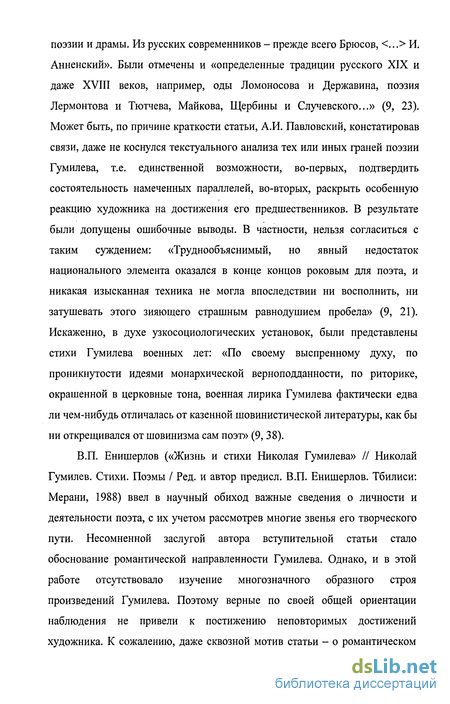 поэзии и драмы. Из русских современников – прежде всего Брюсов, <…> И. Анненский». Были отмечены и «определенные традиции русского XIX и даже XVIII веков, например, оды Ломоносова и Державина, поэзия Лермонтова и Тютчева, Майкова, Щербины и Случевского…» (9, 23). Может быть, по причине краткости статьи, А.И. Павловский, констатировав связи, даже не коснулся текстуального анализа тех или иных граней поэзии Гумилева, т.е. единственной возможности, во-первых, подтвердить состоятельность намеченных параллелей, во-вторых, раскрыть особенную реакцию художника на достижения его предшественников. В результате были допущены ошибочные выводы. В частности, нельзя согласиться с таким суждением: «Труднообъяснимый, но явный недостаток национального элемента оказался в конце концов роковым для поэта, и никакая изысканная техника не могла впоследствии ни восполнить, ни затушевать этого зияющего страшным равнодушием пробела» (9, 21). Искаженно, в духе узкосоциологических установок, были представлены стихи Гумилева военных лет: «По своему выспренному духу, по проникнутости идеями монархической верноподданности, по риторике, окрашенной в церковные тона, военная лирика Гумилева фактически едва ли чем-нибудь отличалась от казенной шовинистической литературы, как бы ни открещивался от шовинизма сам поэт» (9, 38).

В.П. Енишерлов («Жизнь и стихи Николая Гумилева» // Николай Гумилев. Стихи. Поэмы / Ред. и автор предисл. В.П. Енишерлов. Тбилиси: Мерани, 1988) ввел в научный обиход важные сведения о личности и деятельности поэта, с их учетом рассмотрев многие звенья его творческого пути. Несомненной заслугой автора вступительной статьи стало обоснование романтической направленности Гумилева. Однако, и в этой работе отсутствовало изучение многозначного образного строя произведений Гумилева. Поэтому верные по своей общей ориентации наблюдения не привели к постижению неповторимых достижений художника. К сожалению, даже сквозной мотив статьи – о романтическом

dsLib.net
библиотека диссертаций